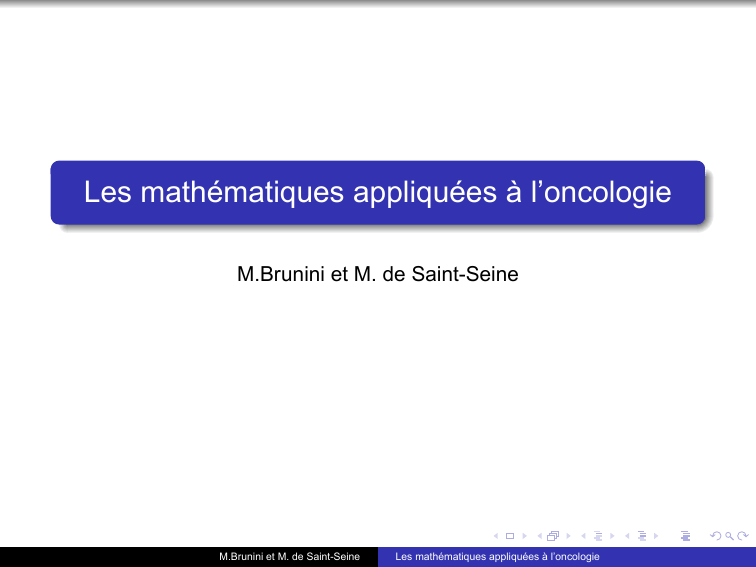 Les mathématiques appliquées à l’oncologie

M.Brunini et M. de Saint-Seine

M.Brunini et M. de Saint-Seine
Les mathématiques appliquées à l’oncologie